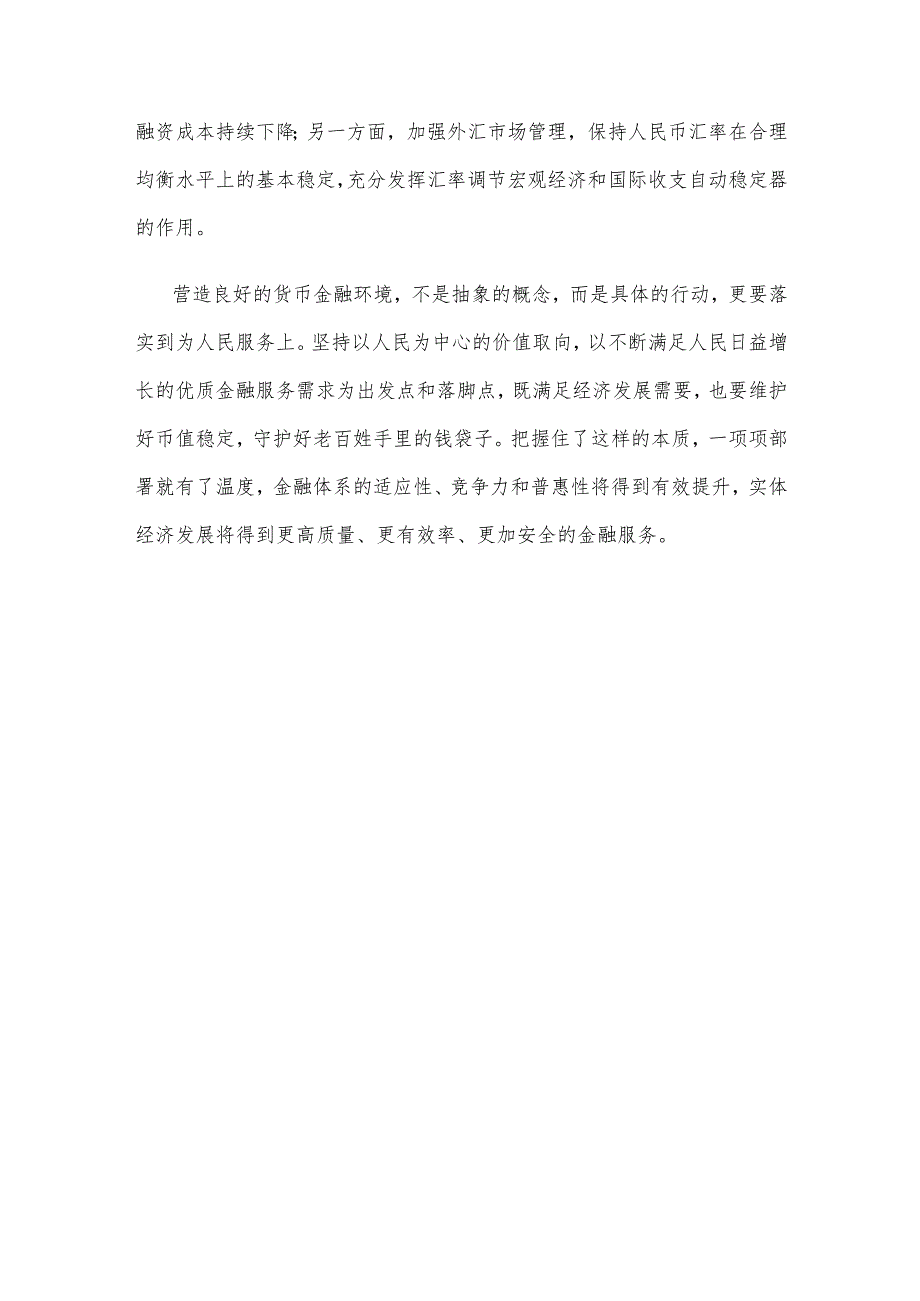 融资成本持续下降;另一方面，加强外汇市场管理，保持人民币汇率在合理均衡水平上的基本稳定,充分发挥汇率调节宏观经济和国际收支自动稳定器的作用。

营造良好的货币金融环境，不是抽象的概念，而是具体的行动，更要落实到为人民服务上。坚持以人民为中心的价值取向，以不断满足人民日益增长的优质金融服务需求为出发点和落脚点，既满足经济发展需要，也要维护好币值稳定，守护好老百姓手里的钱袋子。把握住了这样的本质，一项项部署就有了温度，金融体系的适应性、竞争力和普惠性将得到有效提升，实体经济发展将得到更高质量、更有效率、更加安全的金融服务。